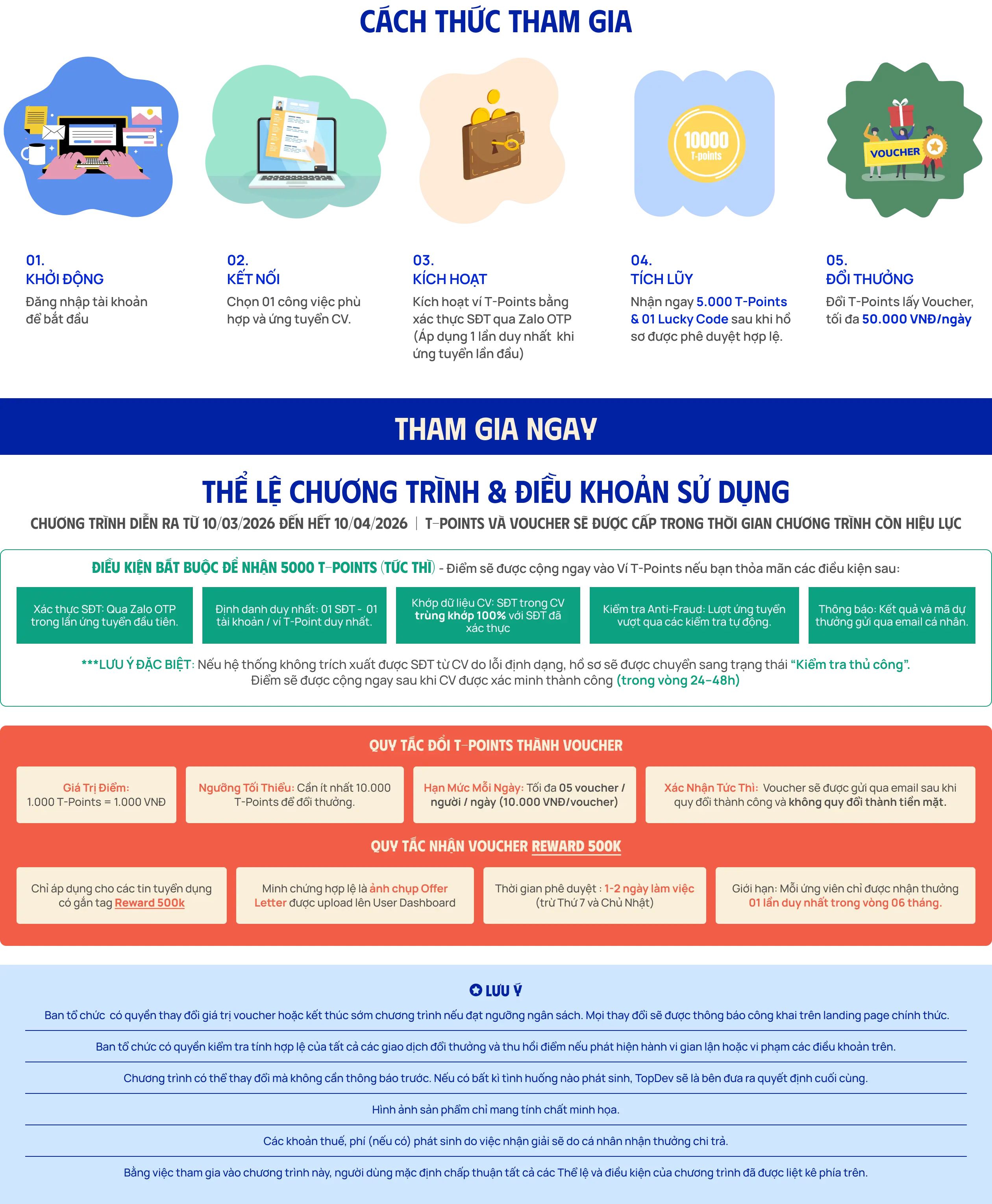 CÁCH THỨC THAM GIA

10000
T-points

VOUCHER

01.
KHỞI ĐỘNG
Đăng nhập tài khoản để bắt đầu

02.
KẾT NỐI
Chọn 01 công việc phù hợp và ứng tuyển CV.

03.
KÍCH HOẠT
Kích hoạt ví T-Points bằng xác thực SĐT qua Zalo OTP (Áp dụng 1 lần duy nhất khi ứng tuyển lần đầu)

04.
TÍCH LŨY
Nhận ngay 5.000 T-Points & 01 Lucky Code sau khi hồ sơ được phê duyệt hợp lệ.

05.
ĐỔI THƯỞNG
Đổi T-Points lấy Voucher, tối đa 50.000 VNĐ/ngày

THAM GIA NGAY

THỂ LỆ CHƯƠNG TRÌNH & ĐIỀU KHOẢN SỬ DỤNG

CHƯƠNG TRÌNH DIỄN RA TỪ 10/03/2026 ĐẾN HẾT 10/04/2026 | T-POINTS VÀ VOUCHER SẼ ĐƯỢC CẤP TRONG THỜI GIAN CHƯƠNG TRÌNH CÒN HIỆU LỰC

ĐIỀU KIỆN BẮT BUỘC ĐỂ NHẬN 5000 T-POINTS (TỨC THÌ) - Điểm sẽ được cộng ngay vào Ví T-Points nếu bạn thỏa mãn các điều kiện sau:

Xác thực SĐT: Qua Zalo OTP trong lần ứng tuyển đầu tiên.

Định danh duy nhất: 01 SĐT - 01 tài khoản / ví T-Point duy nhất.

Khớp dữ liệu CV: SĐT trong CV trùng khớp 100% với SĐT đã xác thực

Kiểm tra Anti-Fraud: Lượt ứng tuyển vượt qua các kiểm tra tự động.

Thông báo: Kết quả và mã dự thưởng gửi qua email cá nhân.

***LƯU Ý ĐẶC BIỆT: Nếu hệ thống không trích xuất được SĐT từ CV do lỗi định dạng, hồ sơ sẽ được chuyển sang trạng thái "Kiểm tra thủ công". Điểm sẽ được cộng ngay sau khi CV được xác minh thành công (trong vòng 24-48h)

QUY TẮC ĐỔI T-POINTS THÀNH VOUCHER

Giá Trị Điểm:
1.000 T-Points = 1.000 VNĐ

Ngưỡng Tối Thiểu: Cần ít nhất 10.000 T-Points để đổi thưởng.

Hạn Mức Mỗi Ngày: Tối đa 05 voucher / người / ngày (10.000 VNĐ/voucher)

Xác Nhận Tức Thì: Voucher sẽ được gửi qua email sau khi quy đổi thành công và không quy đổi thành tiền mặt.

QUY TẮC NHẬN VOUCHER REWARD 500K

Chỉ áp dụng cho các tin tuyển dụng có gắn tag Reward 500k

Minh chứng hợp lệ là ảnh chụp Offer Letter được upload lên User Dashboard

Thời gian phê duyệt : 1-2 ngày làm việc (trừ Thứ 7 và Chủ Nhật)

Giới hạn: Mỗi ứng viên chỉ được nhận thưởng 01 lần duy nhất trong vòng 06 tháng.

LƯU Ý

Ban tổ chức có quyền thay đổi giá trị voucher hoặc kết thúc sớm chương trình nếu đạt ngưỡng ngân sách. Mọi thay đổi sẽ được thông báo công khai trên landing page chính thức.

Ban tổ chức có quyền kiểm tra tính hợp lệ của tất cả các giao dịch đổi thưởng và thu hồi điểm nếu phát hiện hành vi gian lận hoặc vi phạm các điều khoản trên.

Chương trình có thể thay đổi mà không cần thông báo trước. Nếu có bất kì tình huống nào phát sinh, TopDev sẽ là bên đưa ra quyết định cuối cùng.

Hình ảnh sản phẩm chỉ mang tính chất minh họa.

Các khoản thuế, phí (nếu có) phát sinh do việc nhận giải sẽ do cá nhân nhận thưởng chi trả.

Bằng việc tham gia vào chương trình này, người dùng mặc định chấp thuận tất cả các Thể lệ và điều kiện của chương trình đã được liệt kê phía trên.